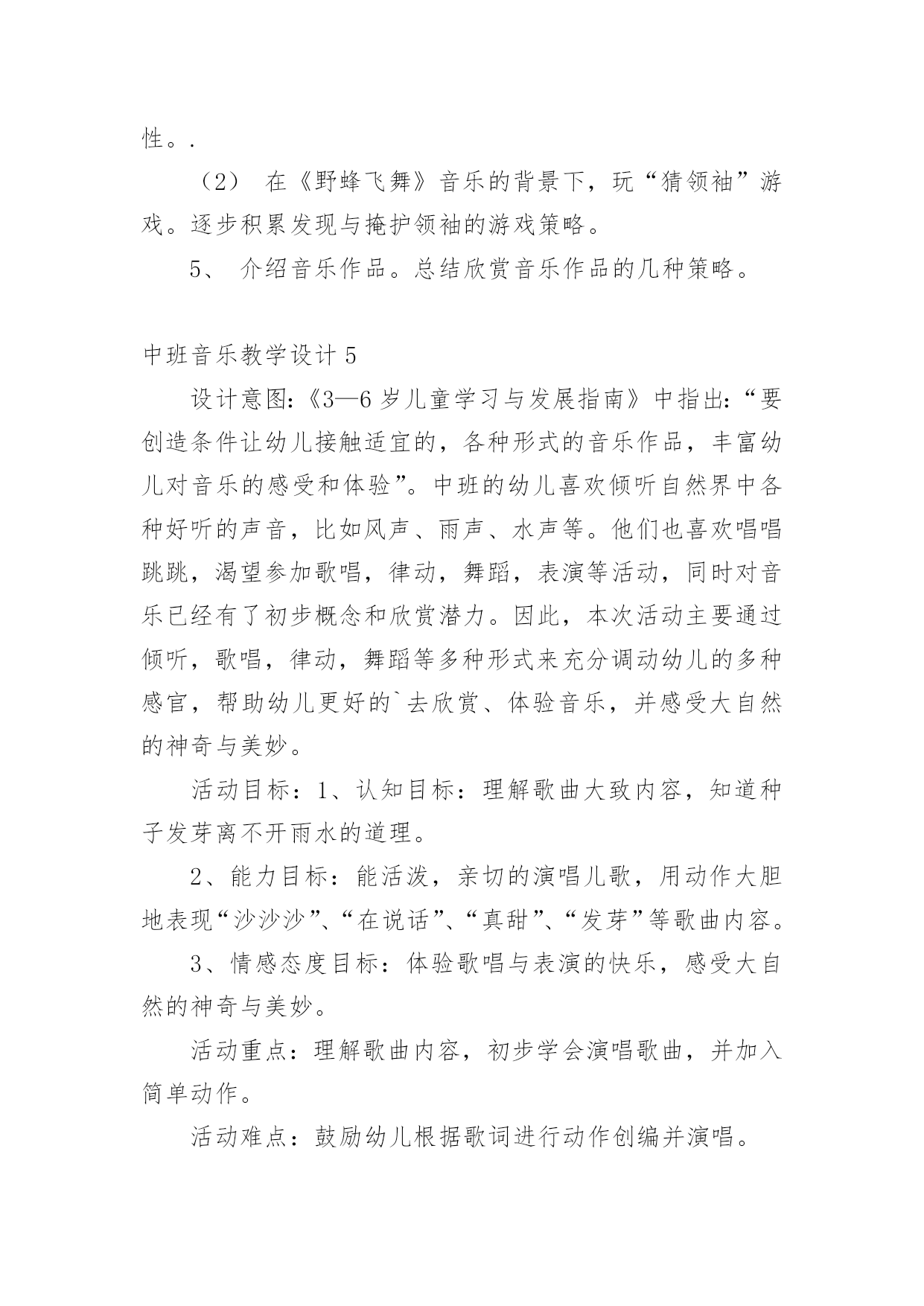 性。.

（2） 在《野蜂飞舞》音乐的背景下，玩“猜领袖”游戏。逐步积累发现与掩护领袖的游戏策略。

5、 介绍音乐作品。总结欣赏音乐作品的几种策略。

中班音乐教学设计 5

设计意图:《3—6 岁儿童学习与发展指南》中指出:“要创造条件让幼儿接触适宜的，各种形式的音乐作品，丰富幼儿对音乐的感受和体验”。中班的幼儿喜欢倾听自然界中各种好听的声音，比如风声、雨声、水声等。他们也喜欢唱唱跳跳，渴望参加歌唱，律动，舞蹈，表演等活动，同时对音乐已经有了初步概念和欣赏潜力。因此，本次活动主要通过倾听，歌唱，律动，舞蹈等多种形式来充分调动幼儿的多种感官，帮助幼儿更好的`去欣赏、体验音乐，并感受大自然的神奇与美妙。

活动目标：1、认知目标：理解歌曲大致内容，知道种子发芽离不开雨水的道理。

2、能力目标：能活泼，亲切的演唱儿歌，用动作大胆地表现“沙沙沙”、“在说话”、“真甜”、“发芽”等歌曲内容。

3、情感态度目标：体验歌唱与表演的快乐，感受大自然的神奇与美妙。

活动重点：理解歌曲内容，初步学会演唱歌曲，并加入简单动作。

活动难点：鼓励幼儿根据歌词进行动作创编并演唱。